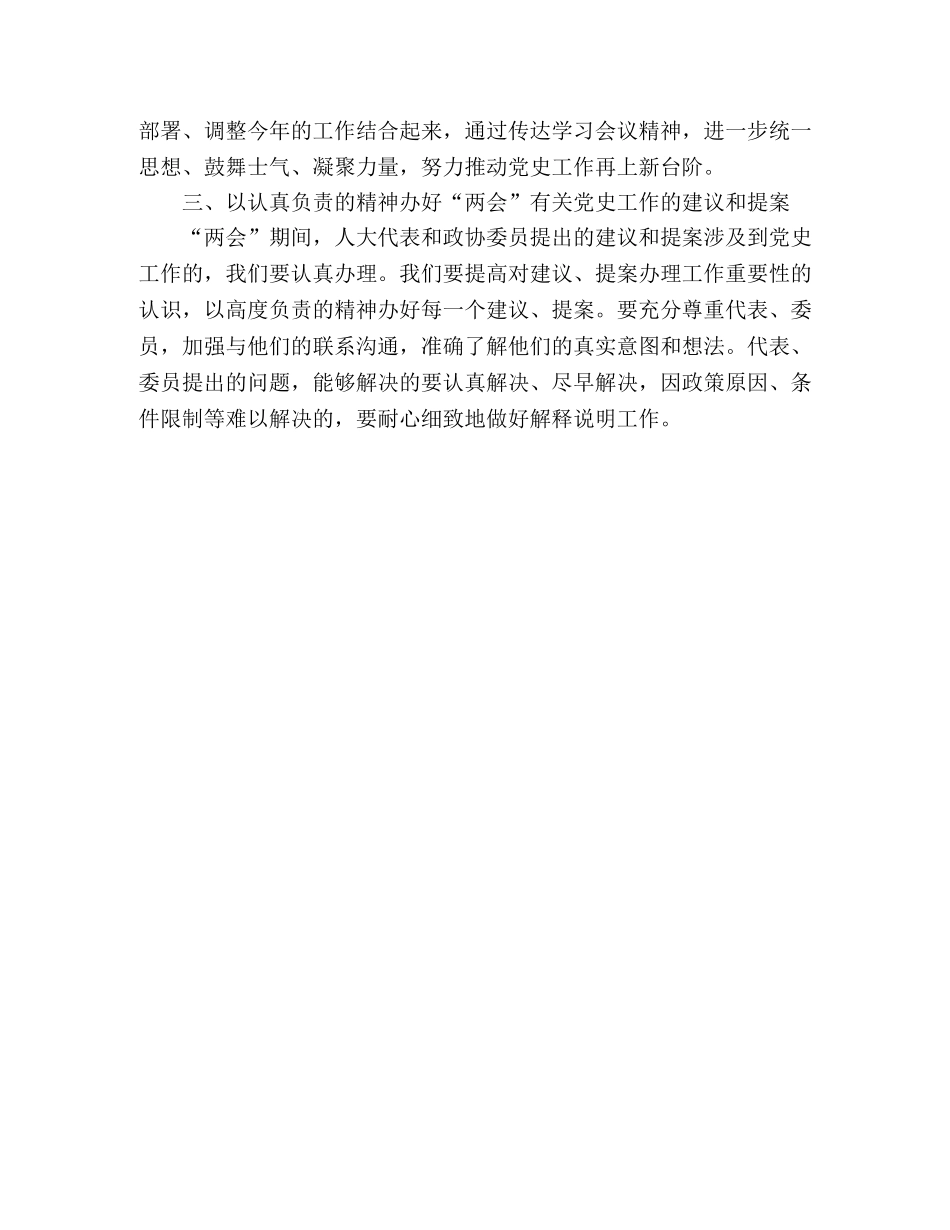 部署、调整今年的工作结合起来，通过传达学习会议精神，进一步统一思想、鼓舞士气、凝聚力量，努力推动党史工作再上新台阶。

三、以认真负责的精神办好“两会”有关党史工作的建议和提案

“两会”期间，人大代表和政协委员提出的建议和提案涉及到党史工作的，我们要认真办理。我们要提高对建议、提案办理工作重要性的认识，以高度负责的精神办好每一个建议、提案。要充分尊重代表、委员，加强与他们的联系沟通，准确了解他们的真实意图和想法。代表、委员提出的问题，能够解决的要认真解决、尽早解决，因政策原因、条件限制等难以解决的，要耐心细致地做好解释说明工作。